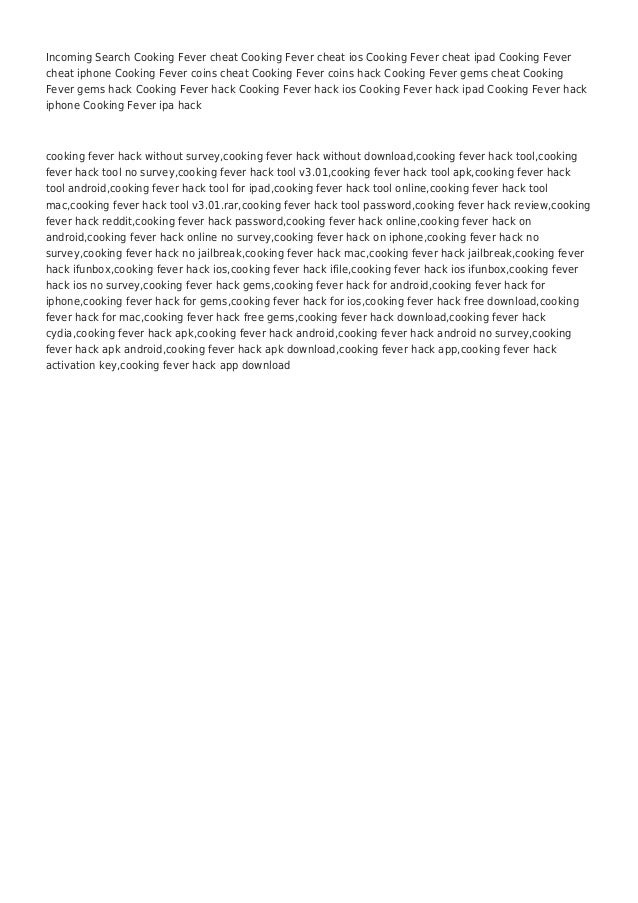 Incoming Search Cooking Fever cheat Cooking Fever cheat ios Cooking Fever cheat ipad Cooking Fever cheat iphone Cooking Fever coins cheat Cooking Fever coins hack Cooking Fever gems cheat Cooking Fever gems hack Cooking Fever hack Cooking Fever hack ios Cooking Fever hack ipad Cooking Fever hack iphone Cooking Fever ipa hack

cooking fever hack without survey,cooking fever hack without download,cooking fever hack tool,cooking fever hack tool no survey,cooking fever hack tool v3.01,cooking fever hack tool apk,cooking fever hack tool android,cooking fever hack tool for ipad,cooking fever hack tool online,cooking fever hack tool mac,cooking fever hack tool v3.01.rar,cooking fever hack tool password,cooking fever hack review,cooking fever hack reddit,cooking fever hack password,cooking fever hack online,cooking fever hack on android,cooking fever hack online no survey,cooking fever hack on iphone,cooking fever hack no survey,cooking fever hack no jailbreak,cooking fever hack mac,cooking fever hack jailbreak,cooking fever hack ifunbox,cooking fever hack ios,cooking fever hack ifile,cooking fever hack ios ifunbox,cooking fever hack ios no survey,cooking fever hack gems,cooking fever hack for android,cooking fever hack for iphone,cooking fever hack for gems,cooking fever hack for ios,cooking fever hack free download,cooking fever hack for mac,cooking fever hack free gems,cooking fever hack download,cooking fever hack cydia,cooking fever hack apk,cooking fever hack android,cooking fever hack android no survey,cooking fever hack apk android,cooking fever hack apk download,cooking fever hack app,cooking fever hack activation key,cooking fever hack app download